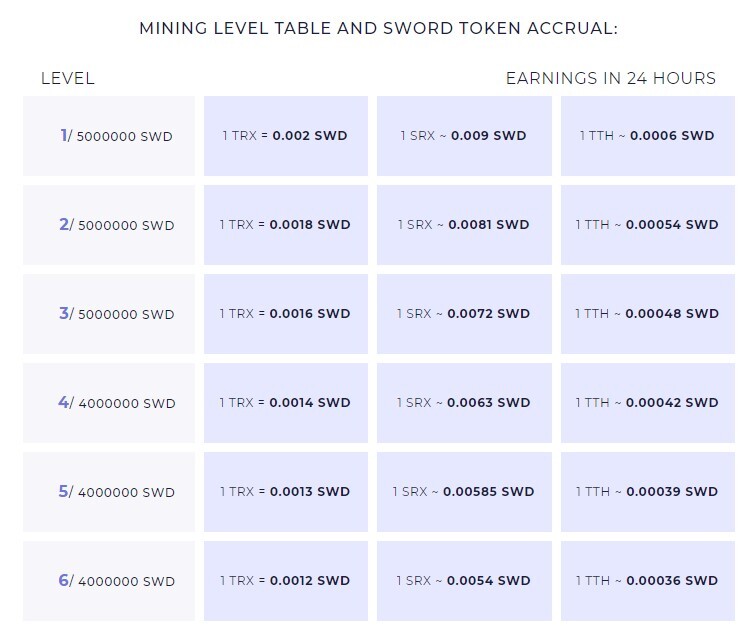 MINING LEVEL TABLE AND SWORD TOKEN ACCRUAL:

| LEVEL | EARNINGS IN 24 HOURS | | |
|---|---|---|---|
| 1/ 5000000 SWD | 1 TRX = 0.002 SWD | 1 SRX ~ 0.009 SWD | 1 TTH ~ 0.0006 SWD |
| 2/ 5000000 SWD | 1 TRX = 0.0018 SWD | 1 SRX ~ 0.0081 SWD | 1 TTH ~ 0.00054 SWD |
| 3/ 5000000 SWD | 1 TRX = 0.0016 SWD | 1 SRX ~ 0.0072 SWD | 1 TTH ~ 0.00048 SWD |
| 4/ 4000000 SWD | 1 TRX = 0.0014 SWD | 1 SRX ~ 0.0063 SWD | 1 TTH ~ 0.00042 SWD |
| 5/ 4000000 SWD | 1 TRX = 0.0013 SWD | 1 SRX ~ 0.00585 SWD | 1 TTH ~ 0.00039 SWD |
| 6/ 4000000 SWD | 1 TRX = 0.0012 SWD | 1 SRX ~ 0.0054 SWD | 1 TTH ~ 0.00036 SWD |